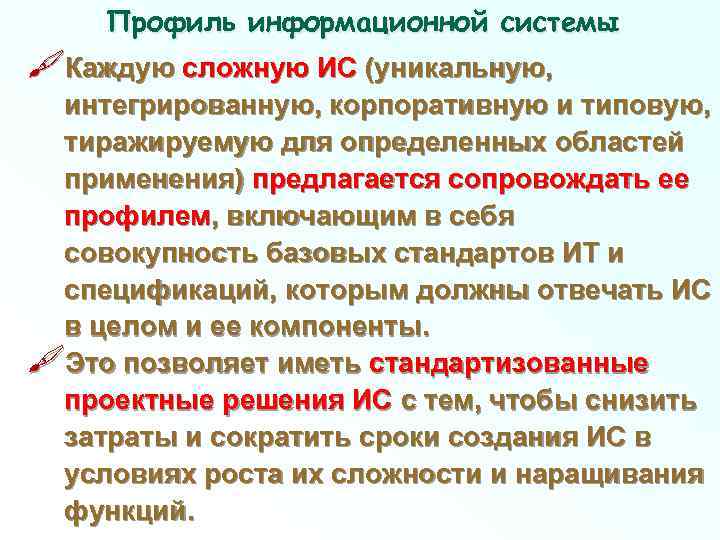 Профиль информационной системы

Каждую сложную ИС (уникальную, интегрированную, корпоративную и типовую, тиражируемую для определенных областей применения) предлагается сопровождать ее профилем, включающим в себя совокупность базовых стандартов ИТ и спецификаций, которым должны отвечать ИС в целом и ее компоненты.

Это позволяет иметь стандартизованные проектные решения ИС с тем, чтобы снизить затраты и сократить сроки создания ИС в условиях роста их сложности и наращивания функций.